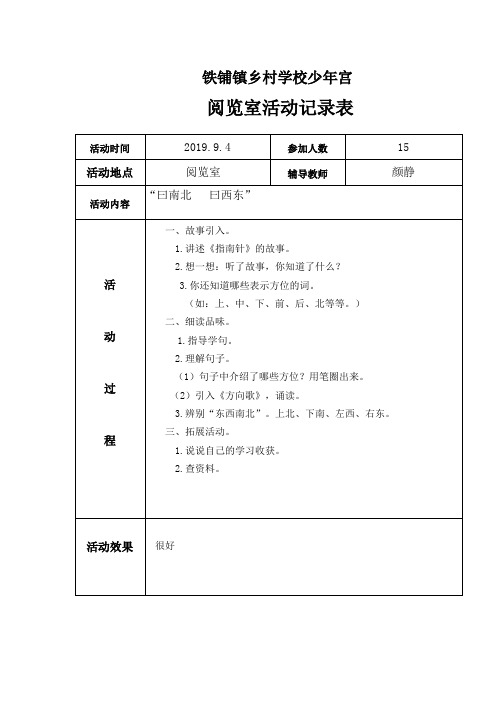 铁铺镇乡村学校少年宫

阅览室活动记录表

| 活动时间 | 2019.9.4 | 参加人数 | 15 |
|---|---|---|---|
| 活动地点 | 阅览室 | 辅导教师 | 颜静 |
| 活动内容 | “曰南北　曰西东” | | |
| 活动过程 | 一、故事引入。<br>1.讲述《指南针》的故事。<br>2.想一想：听了故事，你知道了什么？<br>3.你还知道哪些表示方位的词。<br>（如：上、中、下、前、后、北等等。）<br>二、细读品味。<br>1.指导学句。<br>2.理解句子。<br>（1）句子中介绍了哪些方位？用笔圈出来。<br>（2）引入《方向歌》，诵读。<br>3.辨别“东西南北”。上北、下南、左西、右东。<br>三、拓展活动。<br>1.说说自己的学习收获。<br>2.查资料。 | | |
| 活动效果 | 很好 | | |